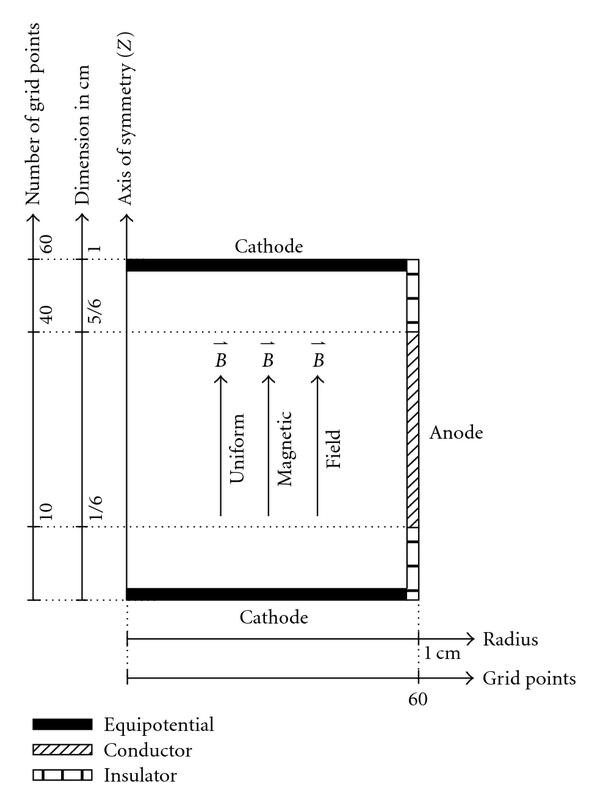 Number of grid points
Dimension in cm
Axis of symmetry (Z)

60
40
10

1
5/6
1/6

Cathode

$\vec{B}$ $\vec{B}$ $\vec{B}$

Uniform Magnetic Field

Anode

Cathode

Radius
1 cm
Grid points
60

Equipotential
Conductor
Insulator